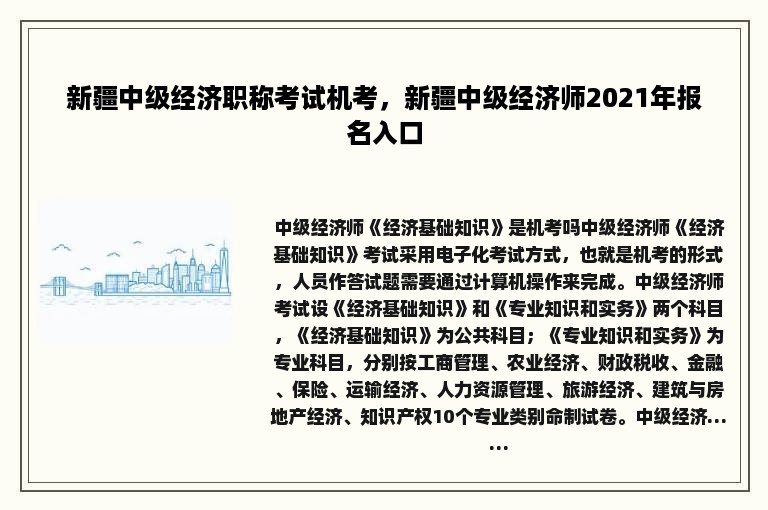 新疆中级经济职称考试机考，新疆中级经济师2021年报名入口

中级经济师《经济基础知识》是机考吗中级经济师《经济基础知识》考试采用电子化考试方式，也就是机考的形式，人员作答试题需要通过计算机操作来完成。中级经济师考试设《经济基础知识》和《专业知识和实务》两个科目，《经济基础知识》为公共科目；《专业知识和实务》为专业科目，分别按工商管理、农业经济、财政税收、金融、保险、运输经济、人力资源管理、旅游经济、建筑与房地产经济、知识产权10个专业类别命制试卷。中级经济……